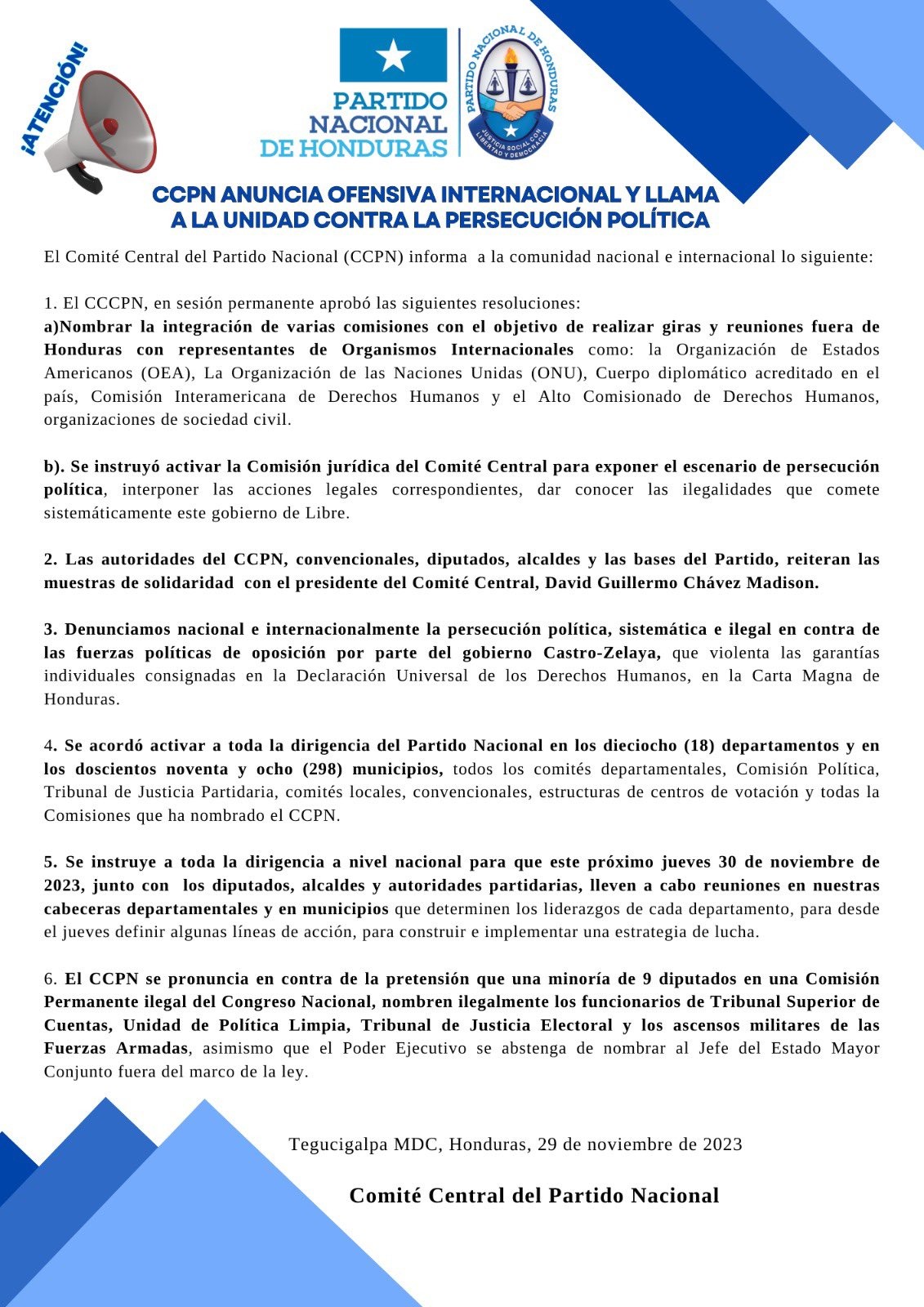 ¡ATENCIÓN!

PARTIDO NACIONAL DE HONDURAS

PARTIDO NACIONAL DE HONDURAS
JUSTICIA SOCIAL CON LIBERTAD Y DEMOCRACIA

CCPN ANUNCIA OFENSIVA INTERNACIONAL Y LLAMA A LA UNIDAD CONTRA LA PERSECUCIÓN POLÍTICA

El Comité Central del Partido Nacional (CCPN) informa a la comunidad nacional e internacional lo siguiente:

1. El CCCPN, en sesión permanente aprobó las siguientes resoluciones:
a)Nombrar la integración de varias comisiones con el objetivo de realizar giras y reuniones fuera de Honduras con representantes de Organismos Internacionales como: la Organización de Estados Americanos (OEA), La Organización de las Naciones Unidas (ONU), Cuerpo diplomático acreditado en el país, Comisión Interamericana de Derechos Humanos y el Alto Comisionado de Derechos Humanos, organizaciones de sociedad civil.

b). Se instruyó activar la Comisión jurídica del Comité Central para exponer el escenario de persecución política, interponer las acciones legales correspondientes, dar conocer las ilegalidades que comete sistemáticamente este gobierno de Libre.

2. Las autoridades del CCPN, convencionales, diputados, alcaldes y las bases del Partido, reiteran las muestras de solidaridad con el presidente del Comité Central, David Guillermo Chávez Madison.

3. Denunciamos nacional e internacionalmente la persecución política, sistemática e ilegal en contra de las fuerzas políticas de oposición por parte del gobierno Castro-Zelaya, que violenta las garantías individuales consignadas en la Declaración Universal de los Derechos Humanos, en la Carta Magna de Honduras.

4. Se acordó activar a toda la dirigencia del Partido Nacional en los dieciocho (18) departamentos y en los doscientos noventa y ocho (298) municipios, todos los comités departamentales, Comisión Política, Tribunal de Justicia Partidaria, comités locales, convencionales, estructuras de centros de votación y todas la Comisiones que ha nombrado el CCPN.

5. Se instruye a toda la dirigencia a nivel nacional para que este próximo jueves 30 de noviembre de 2023, junto con los diputados, alcaldes y autoridades partidarias, lleven a cabo reuniones en nuestras cabeceras departamentales y en municipios que determinen los liderazgos de cada departamento, para desde el jueves definir algunas líneas de acción, para construir e implementar una estrategia de lucha.

6. El CCPN se pronuncia en contra de la pretensión que una minoría de 9 diputados en una Comisión Permanente ilegal del Congreso Nacional, nombren ilegalmente los funcionarios de Tribunal Superior de Cuentas, Unidad de Política Limpia, Tribunal de Justicia Electoral y los ascensos militares de las Fuerzas Armadas, asimismo que el Poder Ejecutivo se abstenga de nombrar al Jefe del Estado Mayor Conjunto fuera del marco de la ley.

Tegucigalpa MDC, Honduras, 29 de noviembre de 2023

Comité Central del Partido Nacional